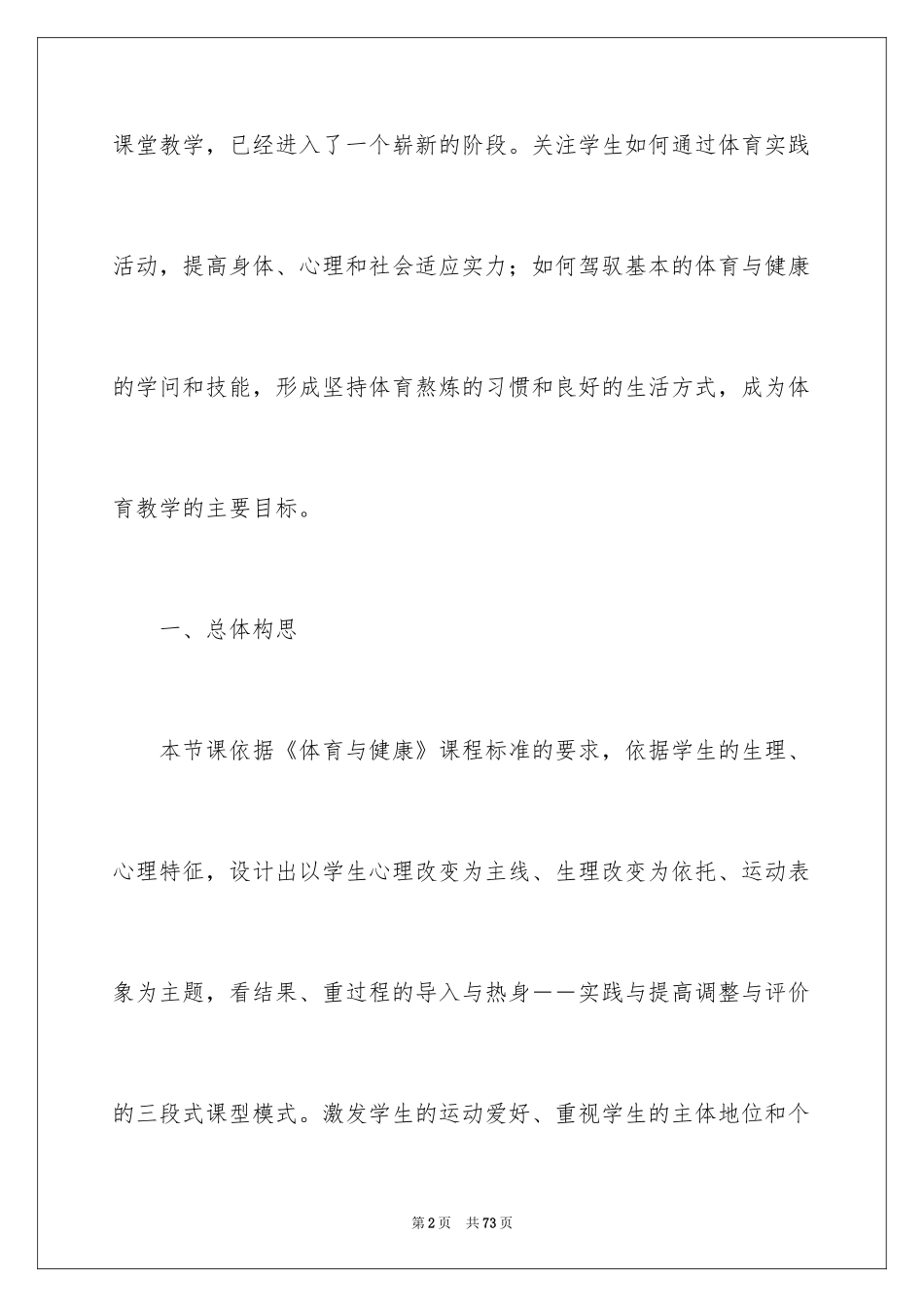 课堂教学，已经进入了一个崭新的阶段。关注学生如何通过体育实践活动，提高身体、心理和社会适应实力；如何驾驭基本的体育与健康的学问和技能，形成坚持体育熬炼的习惯和良好的生活方式，成为体育教学的主要目标。

一、总体构思

本节课依据《体育与健康》课程标准的要求，依据学生的生理、心理特征，设计出以学生心理改变为主线、生理改变为依托、运动表象为主题，看结果、重过程的导入与热身——实践与提高调整与评价的三段式课型模式。激发学生的运动爱好、重视学生的主体地位和个

第2页　共73页